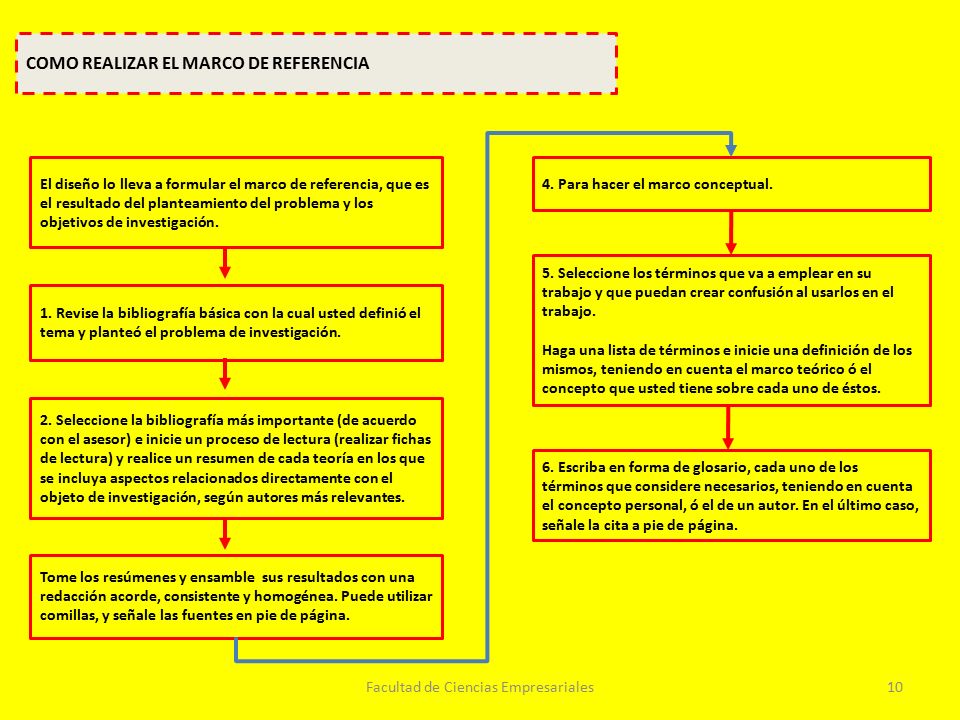 COMO REALIZAR EL MARCO DE REFERENCIA

El diseño lo lleva a formular el marco de referencia, que es el resultado del planteamiento del problema y los objetivos de investigación.

1. Revise la bibliografía básica con la cual usted definió el tema y planteó el problema de investigación.

2. Seleccione la bibliografía más importante (de acuerdo con el asesor) e inicie un proceso de lectura (realizar fichas de lectura) y realice un resumen de cada teoría en los que se incluya aspectos relacionados directamente con el objeto de investigación, según autores más relevantes.

Tome los resúmenes y ensamble sus resultados con una redacción acorde, consistente y homogénea. Puede utilizar comillas, y señale las fuentes en pie de página.

4. Para hacer el marco conceptual.

5. Seleccione los términos que va a emplear en su trabajo y que puedan crear confusión al usarlos en el trabajo.

Haga una lista de términos e inicie una definición de los mismos, teniendo en cuenta el marco teórico ó el concepto que usted tiene sobre cada uno de éstos.

6. Escriba en forma de glosario, cada uno de los términos que considere necesarios, teniendo en cuenta el concepto personal, ó el de un autor. En el último caso, señale la cita a pie de página.

Facultad de Ciencias Empresariales

10